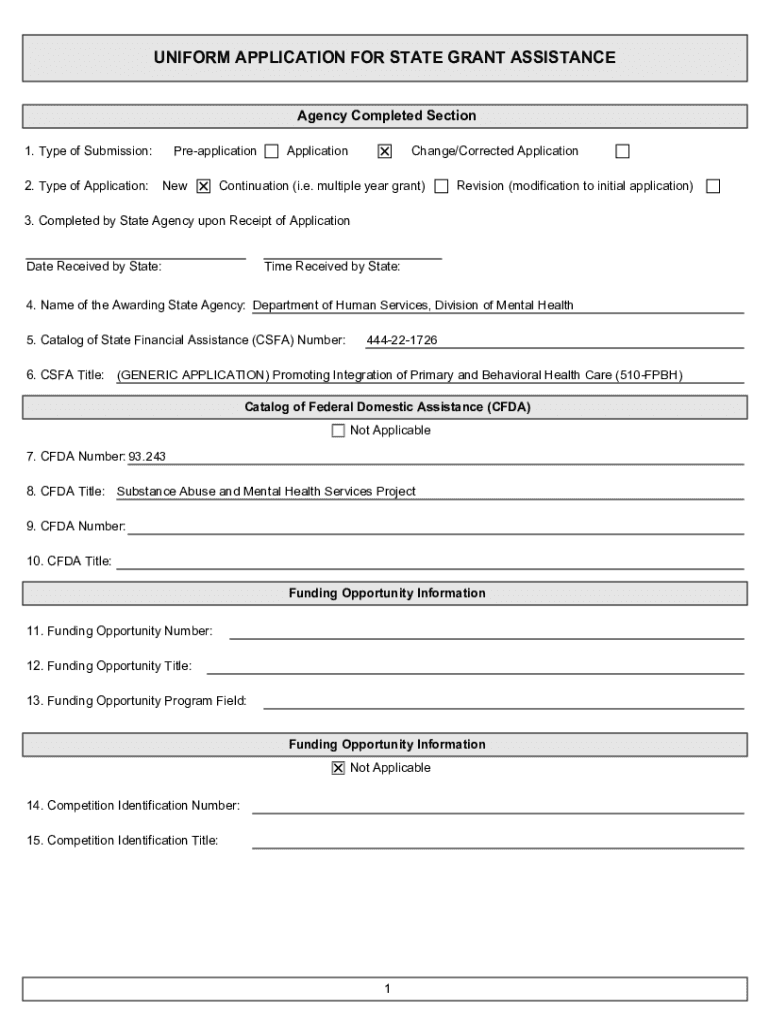 UNIFORM APPLICATION FOR STATE GRANT ASSISTANCE

Agency Completed Section

1. Type of Submission: Pre-application ☐ Application ☒ Change/Corrected Application ☐

2. Type of Application: New ☒ Continuation (i.e. multiple year grant) ☐ Revision (modification to initial application) ☐

3. Completed by State Agency upon Receipt of Application

Date Received by State: Time Received by State:

4. Name of the Awarding State Agency: Department of Human Services, Division of Mental Health

5. Catalog of State Financial Assistance (CSFA) Number: 444-22-1726

6. CSFA Title: (GENERIC APPLICATION) Promoting Integration of Primary and Behavioral Health Care (510-FPBH)

Catalog of Federal Domestic Assistance (CFDA)

☐ Not Applicable

7. CFDA Number: 93.243

8. CFDA Title: Substance Abuse and Mental Health Services Project

9. CFDA Number:

10. CFDA Title:

Funding Opportunity Information

11. Funding Opportunity Number:

12. Funding Opportunity Title:

13. Funding Opportunity Program Field:

Funding Opportunity Information

☒ Not Applicable

14. Competition Identification Number:

15. Competition Identification Title:

1